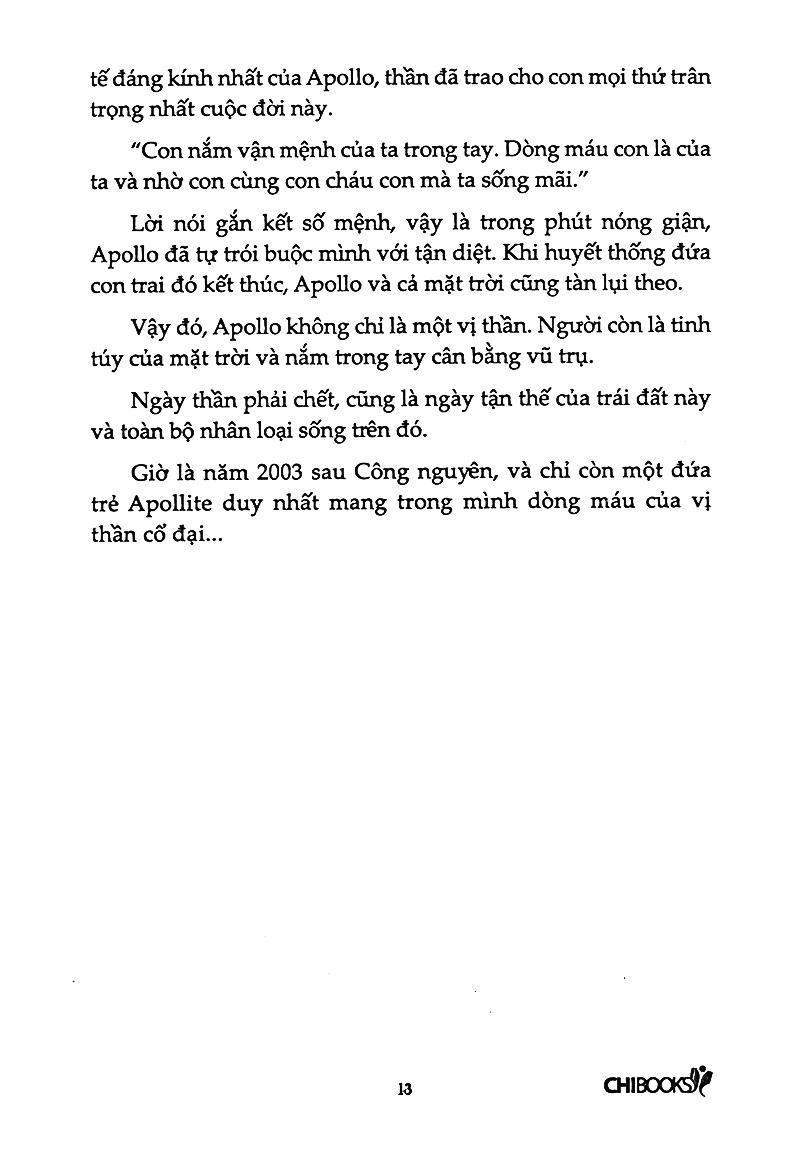 tế đáng kính nhất của Apollo, thần đã trao cho con mọi thứ trân trọng nhất cuộc đời này.

"Con nắm vận mệnh của ta trong tay. Dòng máu con là của ta và nhờ con cùng con cháu con mà ta sống mãi."

Lời nói gắn kết số mệnh, vậy là trong phút nóng giận, Apollo đã tự trói buộc mình với tận diệt. Khi huyết thống đứa con trai đó kết thúc, Apollo và cả mặt trời cũng tàn lụi theo.

Vậy đó, Apollo không chỉ là một vị thần. Người còn là tinh túy của mặt trời và nắm trong tay cân bằng vũ trụ.

Ngày thần phải chết, cũng là ngày tận thế của trái đất này và toàn bộ nhân loại sống trên đó.

Giờ là năm 2003 sau Công nguyên, và chỉ còn một đứa trẻ Apollite duy nhất mang trong mình dòng máu của vị thần cổ đại...

13

CHIBOOKS